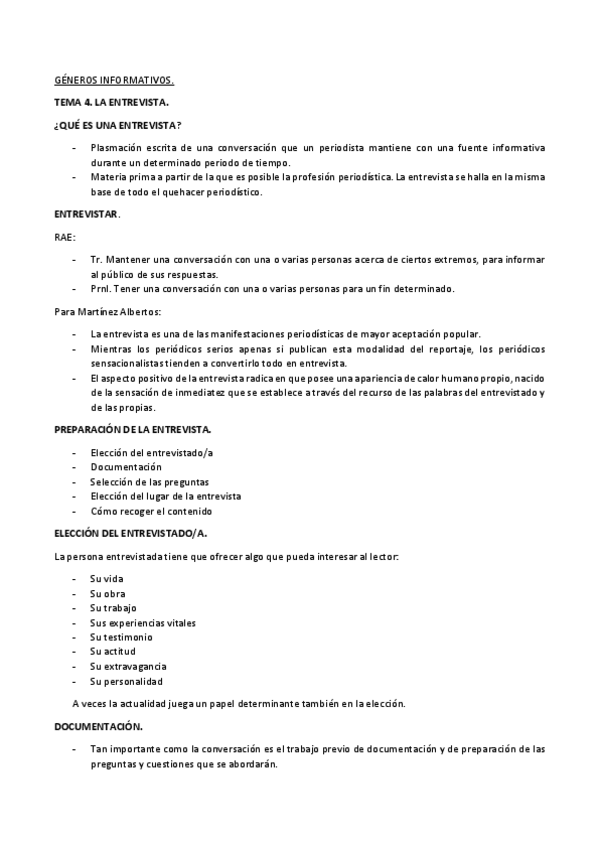 GÉNEROS INFORMATIVOS.

TEMA 4. LA ENTREVISTA.

¿QUÉ ES UNA ENTREVISTA?

- Plasmación escrita de una conversación que un periodista mantiene con una fuente informativa durante un determinado periodo de tiempo.
- Materia prima a partir de la que es posible la profesión periodística. La entrevista se halla en la misma base de todo el quehacer periodístico.

ENTREVISTAR.

RAE:

- Tr. Mantener una conversación con una o varias personas acerca de ciertos extremos, para informar al público de sus respuestas.
- Prnl. Tener una conversación con una o varias personas para un fin determinado.

Para Martínez Albertos:

- La entrevista es una de las manifestaciones periodísticas de mayor aceptación popular.
- Mientras los periódicos serios apenas si publican esta modalidad del reportaje, los periódicos sensacionalistas tienden a convertirlo todo en entrevista.
- El aspecto positivo de la entrevista radica en que posee una apariencia de calor humano propio, nacido de la sensación de inmediatez que se establece a través del recurso de las palabras del entrevistado y de las propias.

PREPARACIÓN DE LA ENTREVISTA.

- Elección del entrevistado/a
- Documentación
- Selección de las preguntas
- Elección del lugar de la entrevista
- Cómo recoger el contenido

ELECCIÓN DEL ENTREVISTADO/A.

La persona entrevistada tiene que ofrecer algo que pueda interesar al lector:

- Su vida
- Su obra
- Su trabajo
- Sus experiencias vitales
- Su testimonio
- Su actitud
- Su extravagancia
- Su personalidad

A veces la actualidad juega un papel determinante también en la elección.

DOCUMENTACIÓN.

- Tan importante como la conversación es el trabajo previo de documentación y de preparación de las preguntas y cuestiones que se abordarán.